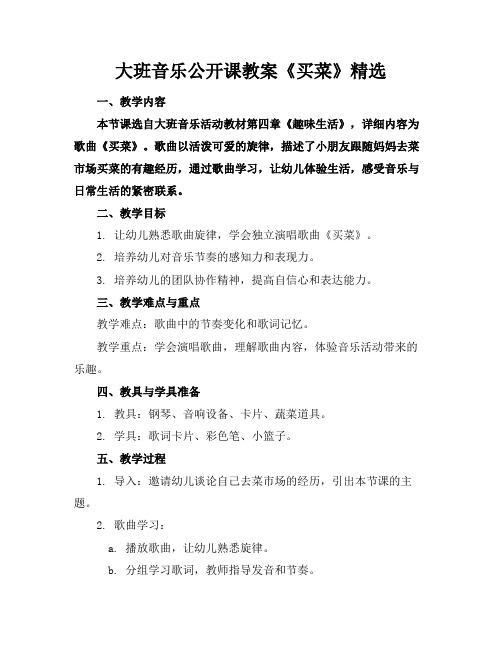 大班音乐公开课教案《买菜》精选

一、教学内容

本节课选自大班音乐活动教材第四章《趣味生活》，详细内容为歌曲《买菜》。歌曲以活泼可爱的旋律，描述了小朋友跟随妈妈去菜市场买菜的有趣经历，通过歌曲学习，让幼儿体验生活，感受音乐与日常生活的紧密联系。

二、教学目标

1. 让幼儿熟悉歌曲旋律，学会独立演唱歌曲《买菜》。

2. 培养幼儿对音乐节奏的感知力和表现力。

3. 培养幼儿的团队协作精神，提高自信心和表达能力。

三、教学难点与重点

教学难点：歌曲中的节奏变化和歌词记忆。

教学重点：学会演唱歌曲，理解歌曲内容，体验音乐活动带来的乐趣。

四、教具与学具准备

1. 教具：钢琴、音响设备、卡片、蔬菜道具。

2. 学具：歌词卡片、彩色笔、小篮子。

五、教学过程

1. 导入：邀请幼儿谈论自己去菜市场的经历，引出本节课的主题。

2. 歌曲学习：

a. 播放歌曲，让幼儿熟悉旋律。

b. 分组学习歌词，教师指导发音和节奏。